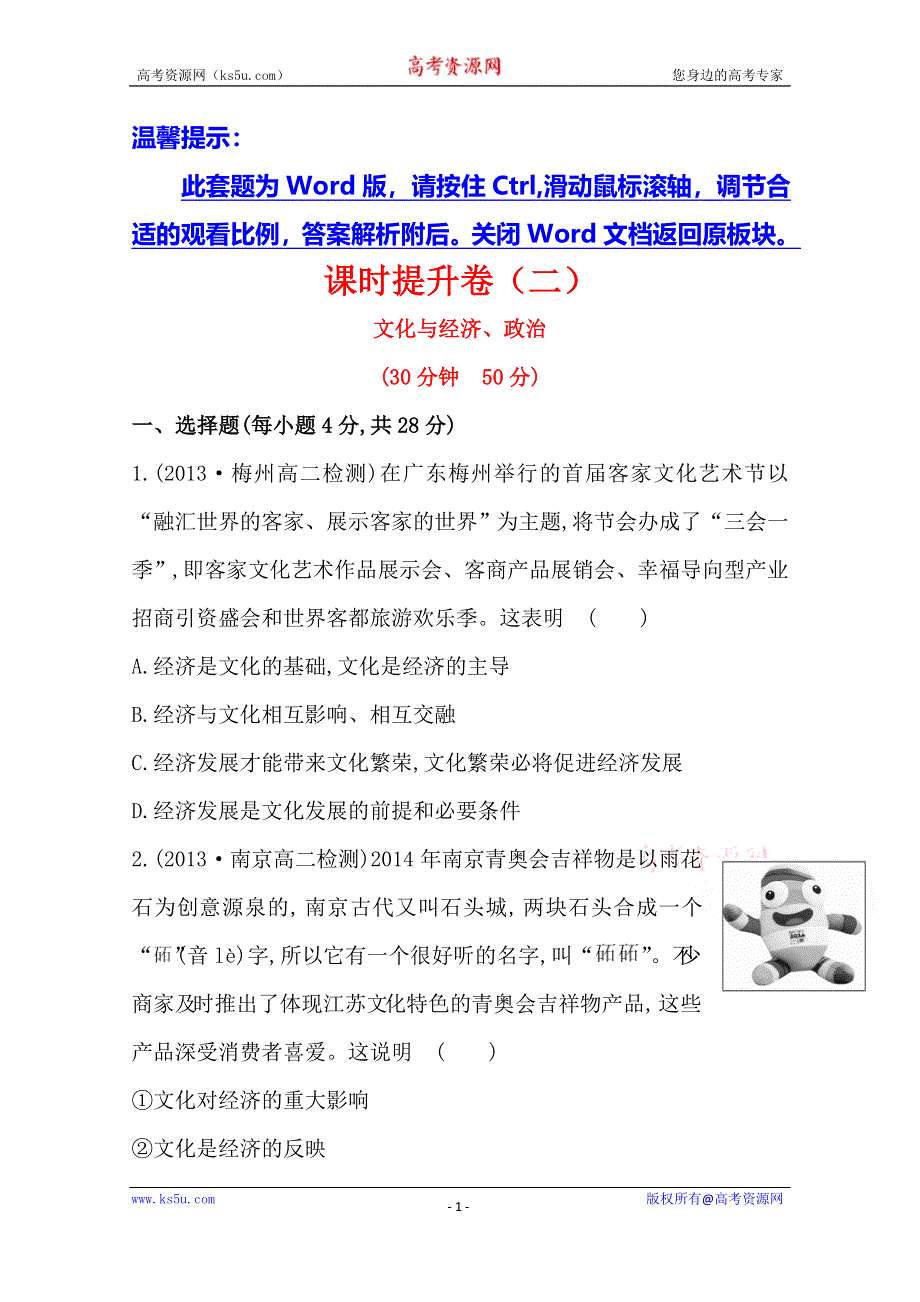 高考资源网（ks5u.com） 高考资源网 您身边的高考专家

温馨提示：

此套题为 Word 版，请按住 Ctrl,滑动鼠标滚轴，调节合适的观看比例，答案解析附后。关闭 Word 文档返回原板块。

课时提升卷（二）

文化与经济、政治

(30 分钟 50 分)

一、选择题(每小题 4 分,共 28 分)

1.(2013·梅州高二检测)在广东梅州举行的首届客家文化艺术节以“融汇世界的客家、展示客家的世界”为主题,将节会办成了“三会一季”,即客家文化艺术作品展示会、客商产品展销会、幸福导向型产业招商引资盛会和世界客都旅游欢乐季。这表明 ( )

A.经济是文化的基础,文化是经济的主导

B.经济与文化相互影响、相互交融

C.经济发展才能带来文化繁荣,文化繁荣必将促进经济发展

D.经济发展是文化发展的前提和必要条件

2.(2013·南京高二检测)2014 年南京青奥会吉祥物是以雨花石为创意源泉的,南京古代又叫石头城,两块石头合成一个“砳”(音 lè)字,所以它有一个很好听的名字,叫“砳砳”。不少商家及时推出了体现江苏文化特色的青奥会吉祥物产品,这些产品深受消费者喜爱。这说明 ( )

①文化对经济的重大影响

②文化是经济的反映

www.ks5u.com - 1 - 版权所有@高考资源网